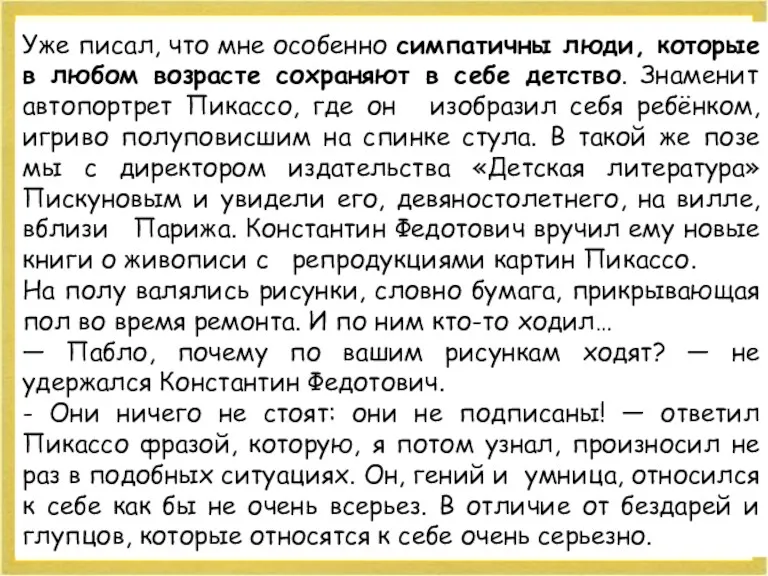 Уже писал, что мне особенно симпатичны люди, которые в любом возрасте сохраняют в себе детство. Знаменит автопортрет Пикассо, где он изобразил себя ребёнком, игриво полуповисшим на спинке стула. В такой же позе мы с директором издательства «Детская литература» Пискуновым и увидели его, девяностолетнего, на вилле, вблизи Парижа. Константин Федотович вручил ему новые книги о живописи с репродукциями картин Пикассо.
На полу валялись рисунки, словно бумага, прикрывающая пол во время ремонта. И по ним кто-то ходил…
— Пабло, почему по вашим рисункам ходят? — не удержался Константин Федотович.
- Они ничего не стоят: они не подписаны! — ответил Пикассо фразой, которую, я потом узнал, произносил не раз в подобных ситуациях. Он, гений и умница, относился к себе как бы не очень всерьез. В отличие от бездарей и глупцов, которые относятся к себе очень серьезно.